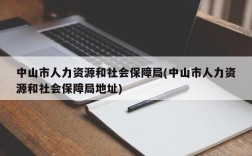 中山市人力资源和社会保障局(中山市人力资源和社会保障局地址)